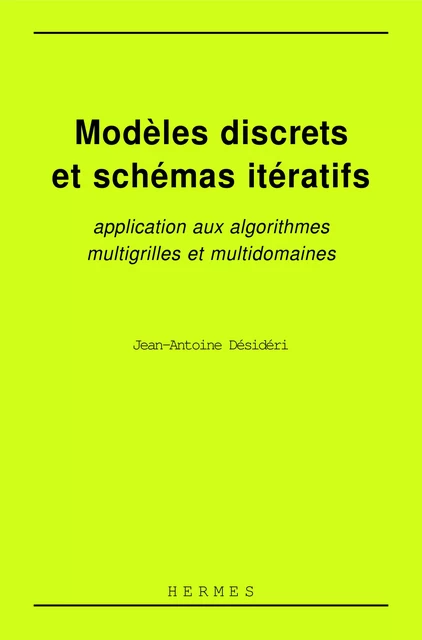 Modèles discrets et schémas itératifs

application aux algorithmes multigrilles et multidomaines

Jean-Antoine Désidéri

HERMES